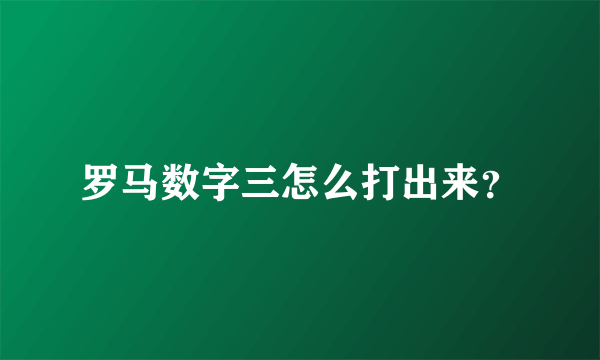 罗马数字三怎么打出来?